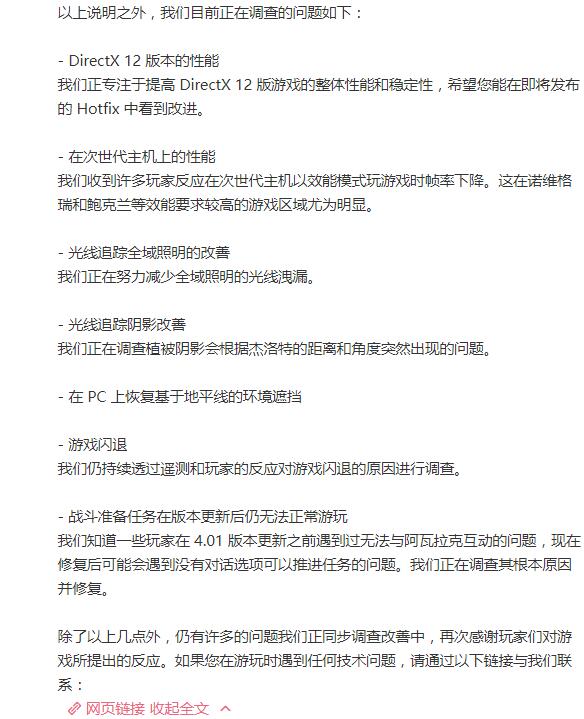 以上说明之外，我们目前正在调查的问题如下：

- DirectX 12 版本的性能
我们正专注于提高 DirectX 12 版游戏的整体性能和稳定性，希望您能在即将发布的 Hotfix 中看到改进。

- 在次世代主机上的性能
我们收到许多玩家反应在次世代主机以效能模式玩游戏时帧率下降。这在诺维格瑞和鲍克兰等效能要求较高的游戏区域尤为明显。

- 光线追踪全域照明的改善
我们正在努力减少全域照明的光线洩漏。

- 光线追踪阴影改善
我们正在调查植被阴影会根据杰洛特的距离和角度突然出现的问题。

- 在 PC 上恢复基于地平线的环境遮挡

- 游戏闪退
我们仍持续透过遥测和玩家的反应对游戏闪退的原因进行调查。

- 战斗准备任务在版本更新后仍无法正常游玩
我们知道一些玩家在 4.01 版本更新之前遇到过无法与阿瓦拉克互动的问题，现在修复后可能会遇到没有对话选项可以推进任务的问题。我们正在调查其根本原因并修复。

除了以上几点外，仍有许多的问题我们正同步调查改善中，再次感谢玩家们对游戏所提出的反应。如果您在游玩时遇到任何技术问题，请通过以下链接与我们联系：

网页链接 收起全文